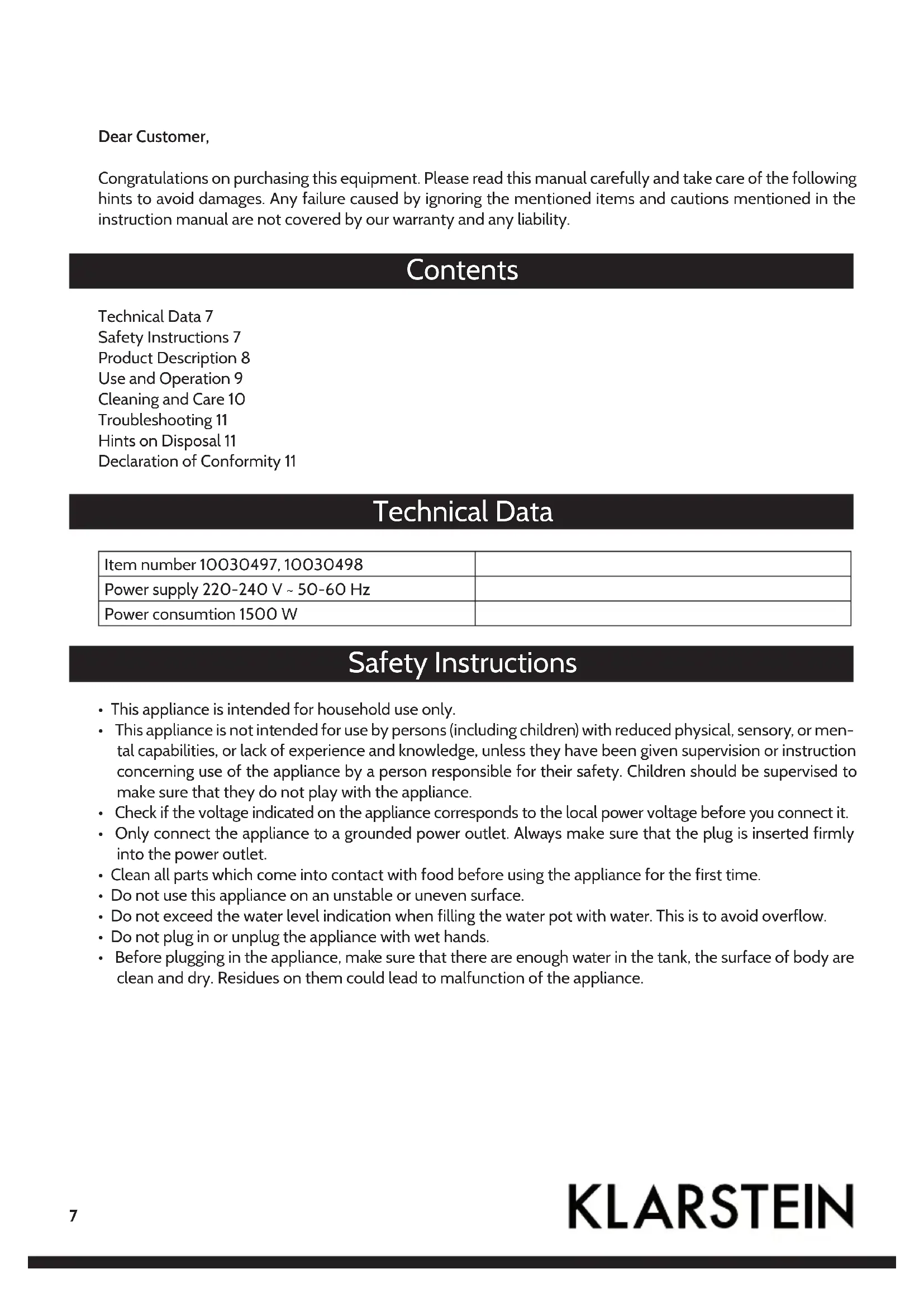 Dear Customer,

Congratulations on purchasing this equipment. Please read this manual carefully and take care of the following hints to avoid damages. Any failure caused by ignoring the mentioned items and cautions mentioned in the instruction manual are not covered by our warranty and any liability.

Contents

Technical Data 7
Safety Instructions 7
Product Description 8
Use and Operation 9
Cleaning and Care 10
Troubleshooting 11
Hints on Disposal 11
Declaration of Conformity 11

Technical Data

| Item number 10030497, 10030498 | |
|---|---|
| Power supply 220-240 V ~ 50-60 Hz | |
| Power consumtion 1500 W | |

Safety Instructions

• This appliance is intended for household use only.
• This appliance is not intended for use by persons (including children) with reduced physical, sensory, or mental capabilities, or lack of experience and knowledge, unless they have been given supervision or instruction concerning use of the appliance by a person responsible for their safety. Children should be supervised to make sure that they do not play with the appliance.
• Check if the voltage indicated on the appliance corresponds to the local power voltage before you connect it.
• Only connect the appliance to a grounded power outlet. Always make sure that the plug is inserted firmly into the power outlet.
• Clean all parts which come into contact with food before using the appliance for the first time.
• Do not use this appliance on an unstable or uneven surface.
• Do not exceed the water level indication when filling the water pot with water. This is to avoid overflow.
• Do not plug in or unplug the appliance with wet hands.
• Before plugging in the appliance, make sure that there are enough water in the tank, the surface of body are clean and dry. Residues on them could lead to malfunction of the appliance.

7

KLARSTEIN